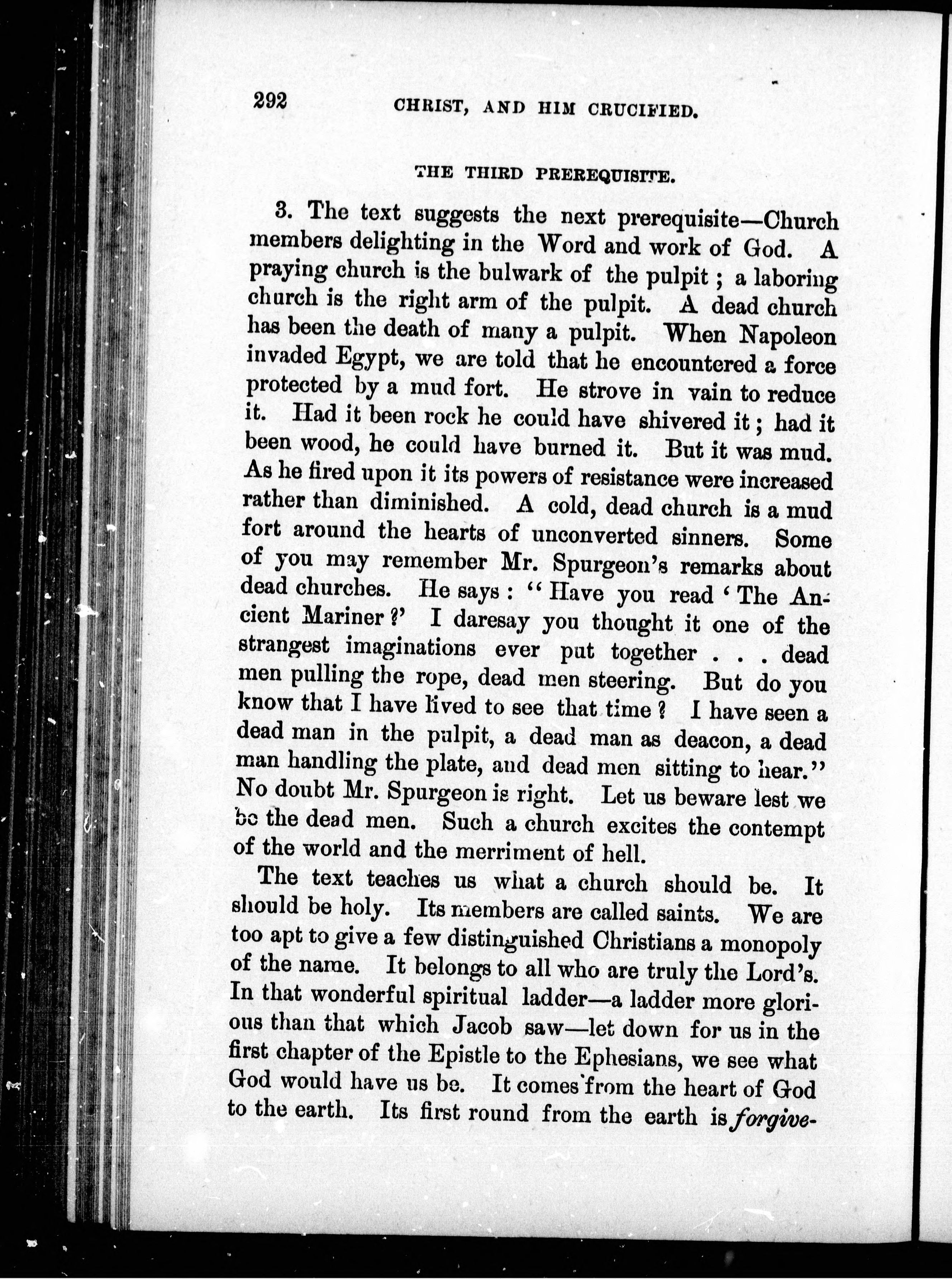 292 CHRIST, AND HIM CRUCIFIED.

THE THIRD PREREQUISITE.

3. The text suggests the next prerequisite—Church members delighting in the Word and work of God. A praying church is the bulwark of the pulpit; a laboring church is the right arm of the pulpit. A dead church has been the death of many a pulpit. When Napoleon invaded Egypt, we are told that he encountered a force protected by a mud fort. He strove in vain to reduce it. Had it been rock he could have shivered it; had it been wood, he could have burned it. But it was mud. As he fired upon it its powers of resistance were increased rather than diminished. A cold, dead church is a mud fort around the hearts of unconverted sinners. Some of you may remember Mr. Spurgeon's remarks about dead churches. He says: "Have you read 'The Ancient Mariner?' I daresay you thought it one of the strangest imaginations ever put together . . . dead men pulling the rope, dead men steering. But do you know that I have lived to see that time? I have seen a dead man in the pulpit, a dead man as deacon, a dead man handling the plate, and dead men sitting to hear." No doubt Mr. Spurgeon is right. Let us beware lest we be the dead men. Such a church excites the contempt of the world and the merriment of hell.

The text teaches us what a church should be. It should be holy. Its members are called saints. We are too apt to give a few distinguished Christians a monopoly of the name. It belongs to all who are truly the Lord's. In that wonderful spiritual ladder—a ladder more glorious than that which Jacob saw—let down for us in the first chapter of the Epistle to the Ephesians, we see what God would have us be. It comes from the heart of God to the earth. Its first round from the earth is forgive-